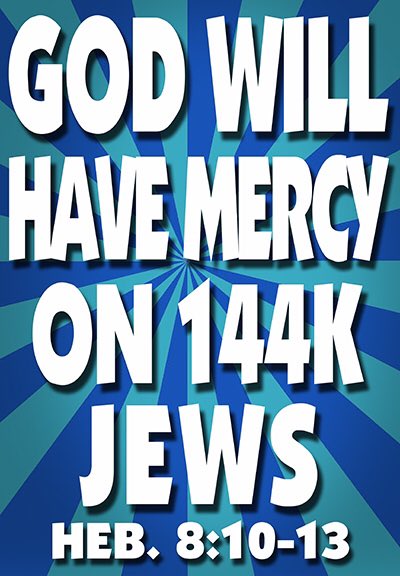 GOD WILL HAVE MERCY ON 144K JEWS

HEB. 8:10-13